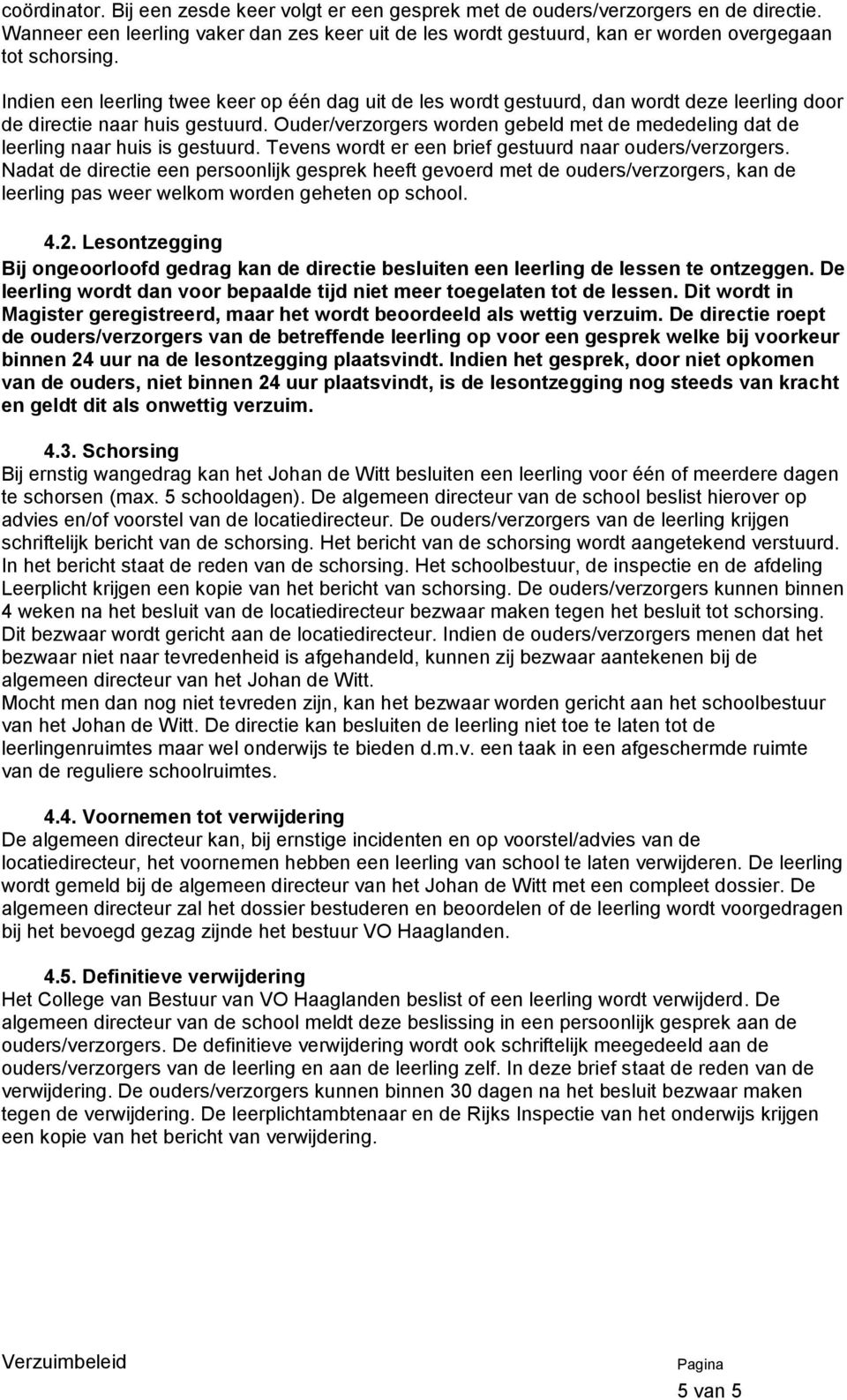 coördinator. Bij een zesde keer volgt er een gesprek met de ouders/verzorgers en de directie. Wanneer een leerling vaker dan zes keer uit de les wordt gestuurd, kan er worden overgegaan tot schorsing.

Indien een leerling twee keer op één dag uit de les wordt gestuurd, dan wordt deze leerling door de directie naar huis gestuurd. Ouder/verzorgers worden gebeld met de mededeling dat de leerling naar huis is gestuurd. Tevens wordt er een brief gestuurd naar ouders/verzorgers. Nadat de directie een persoonlijk gesprek heeft gevoerd met de ouders/verzorgers, kan de leerling pas weer welkom worden geheten op school.

4.2. Lesontzegging
Bij ongeoorloofd gedrag kan de directie besluiten een leerling de lessen te ontzeggen. De leerling wordt dan voor bepaalde tijd niet meer toegelaten tot de lessen. Dit wordt in Magister geregistreerd, maar het wordt beoordeeld als wettig verzuim. De directie roept de ouders/verzorgers van de betreffende leerling op voor een gesprek welke bij voorkeur binnen 24 uur na de lesontzegging plaatsvindt. Indien het gesprek, door niet opkomen van de ouders, niet binnen 24 uur plaatsvindt, is de lesontzegging nog steeds van kracht en geldt dit als onwettig verzuim.

4.3. Schorsing
Bij ernstig wangedrag kan het Johan de Witt besluiten een leerling voor één of meerdere dagen te schorsen (max. 5 schooldagen). De algemeen directeur van de school beslist hierover op advies en/of voorstel van de locatiedirecteur. De ouders/verzorgers van de leerling krijgen schriftelijk bericht van de schorsing. Het bericht van de schorsing wordt aangetekend verstuurd. In het bericht staat de reden van de schorsing. Het schoolbestuur, de inspectie en de afdeling Leerplicht krijgen een kopie van het bericht van schorsing. De ouders/verzorgers kunnen binnen 4 weken na het besluit van de locatiedirecteur bezwaar maken tegen het besluit tot schorsing. Dit bezwaar wordt gericht aan de locatiedirecteur. Indien de ouders/verzorgers menen dat het bezwaar niet naar tevredenheid is afgehandeld, kunnen zij bezwaar aantekenen bij de algemeen directeur van het Johan de Witt.
Mocht men dan nog niet tevreden zijn, kan het bezwaar worden gericht aan het schoolbestuur van het Johan de Witt. De directie kan besluiten de leerling niet toe te laten tot de leerlingenruimtes maar wel onderwijs te bieden d.m.v. een taak in een afgeschermde ruimte van de reguliere schoolruimtes.

4.4. Voornemen tot verwijdering
De algemeen directeur kan, bij ernstige incidenten en op voorstel/advies van de locatiedirecteur, het voornemen hebben een leerling van school te laten verwijderen. De leerling wordt gemeld bij de algemeen directeur van het Johan de Witt met een compleet dossier. De algemeen directeur zal het dossier bestuderen en beoordelen of de leerling wordt voorgedragen bij het bevoegd gezag zijnde het bestuur VO Haaglanden.

4.5. Definitieve verwijdering
Het College van Bestuur van VO Haaglanden beslist of een leerling wordt verwijderd. De algemeen directeur van de school meldt deze beslissing in een persoonlijk gesprek aan de ouders/verzorgers. De definitieve verwijdering wordt ook schriftelijk meegedeeld aan de ouders/verzorgers van de leerling en aan de leerling zelf. In deze brief staat de reden van de verwijdering. De ouders/verzorgers kunnen binnen 30 dagen na het besluit bezwaar maken tegen de verwijdering. De leerplichtambtenaar en de Rijks Inspectie van het onderwijs krijgen een kopie van het bericht van verwijdering.

Verzuimbeleid

Pagina
5 van 5